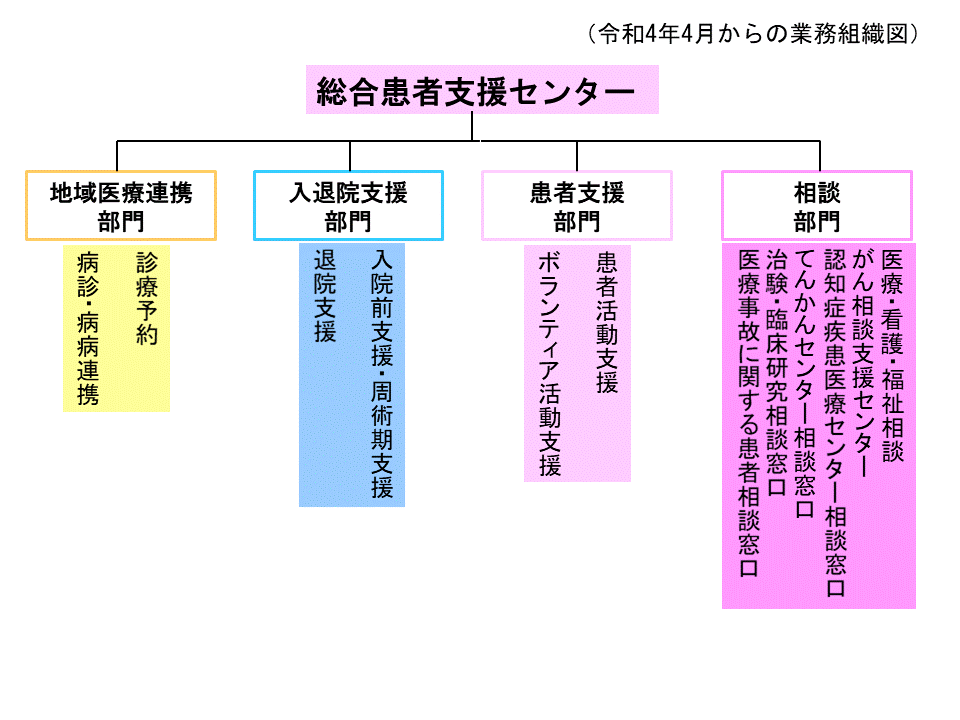 （令和4年4月からの業務組織図）

総合患者支援センター

地域医療連携部門

診療予約
病診・病病連携

入退院支援部門

入院前支援・周術期支援
退院支援

患者支援部門

患者活動支援
ボランティア活動支援

相談部門

医療・看護・福祉相談
がん相談支援センター
認知症疾患医療センター相談窓口
てんかんセンター相談窓口
治験・臨床研究相談窓口
医療事故に関する患者相談窓口